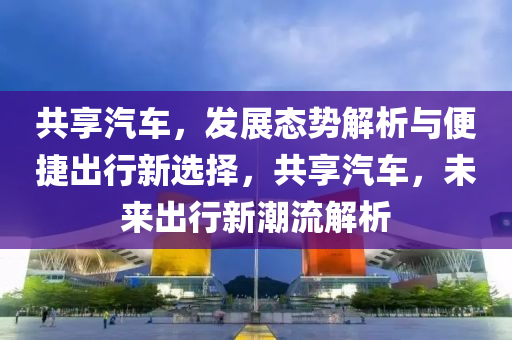 共享汽车，发展态势解析与便捷出行新选择，共享汽车，未来出行新潮流解析